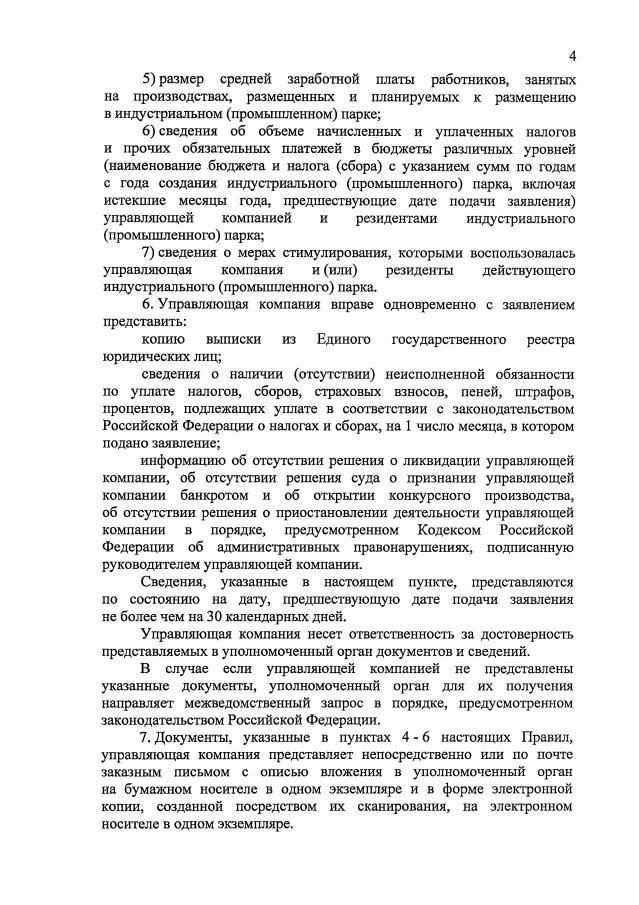 4

5) размер средней заработной платы работников, занятых на производствах, размещенных и планируемых к размещению в индустриальном (промышленном) парке;

6) сведения об объеме начисленных и уплаченных налогов и прочих обязательных платежей в бюджеты различных уровней (наименование бюджета и налога (сбора) с указанием сумм по годам с года создания индустриального (промышленного) парка, включая истекшие месяцы года, предшествующие дате подачи заявления) управляющей компанией и резидентами индустриального (промышленного) парка;

7) сведения о мерах стимулирования, которыми воспользовалась управляющая компания и (или) резиденты действующего индустриального (промышленного) парка.

6. Управляющая компания вправе одновременно с заявлением представить:

копию выписки из Единого государственного реестра юридических лиц;

сведения о наличии (отсутствии) неисполненной обязанности по уплате налогов, сборов, страховых взносов, пеней, штрафов, процентов, подлежащих уплате в соответствии с законодательством Российской Федерации о налогах и сборах, на 1 число месяца, в котором подано заявление;

информацию об отсутствии решения о ликвидации управляющей компании, об отсутствии решения суда о признании управляющей компании банкротом и об открытии конкурсного производства, об отсутствии решения о приостановлении деятельности управляющей компании в порядке, предусмотренном Кодексом Российской Федерации об административных правонарушениях, подписанную руководителем управляющей компании.

Сведения, указанные в настоящем пункте, представляются по состоянию на дату, предшествующую дате подачи заявления не более чем на 30 календарных дней.

Управляющая компания несет ответственность за достоверность представляемых в уполномоченный орган документов и сведений.

В случае если управляющей компанией не представлены указанные документы, уполномоченный орган для их получения направляет межведомственный запрос в порядке, предусмотренном законодательством Российской Федерации.

7. Документы, указанные в пунктах 4 - 6 настоящих Правил, управляющая компания представляет непосредственно или по почте заказным письмом с описью вложения в уполномоченный орган на бумажном носителе в одном экземпляре и в форме электронной копии, созданной посредством их сканирования, на электронном носителе в одном экземпляре.